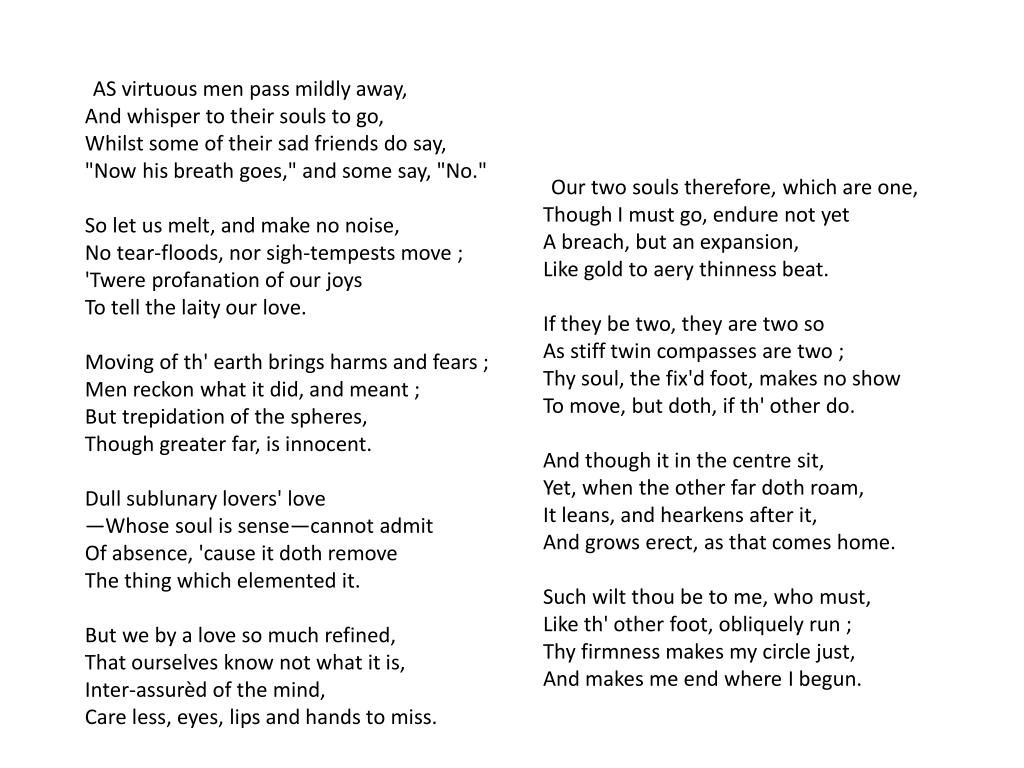 AS virtuous men pass mildly away,
And whisper to their souls to go,
Whilst some of their sad friends do say,
"Now his breath goes," and some say, "No."

So let us melt, and make no noise,
No tear-floods, nor sigh-tempests move ;
'Twere profanation of our joys
To tell the laity our love.

Moving of th' earth brings harms and fears ;
Men reckon what it did, and meant ;
But trepidation of the spheres,
Though greater far, is innocent.

Dull sublunary lovers' love
—Whose soul is sense—cannot admit
Of absence, 'cause it doth remove
The thing which elemented it.

But we by a love so much refined,
That ourselves know not what it is,
Inter-assurèd of the mind,
Care less, eyes, lips and hands to miss.

Our two souls therefore, which are one,
Though I must go, endure not yet
A breach, but an expansion,
Like gold to aery thinness beat.

If they be two, they are two so
As stiff twin compasses are two ;
Thy soul, the fix'd foot, makes no show
To move, but doth, if th' other do.

And though it in the centre sit,
Yet, when the other far doth roam,
It leans, and hearkens after it,
And grows erect, as that comes home.

Such wilt thou be to me, who must,
Like th' other foot, obliquely run ;
Thy firmness makes my circle just,
And makes me end where I begun.